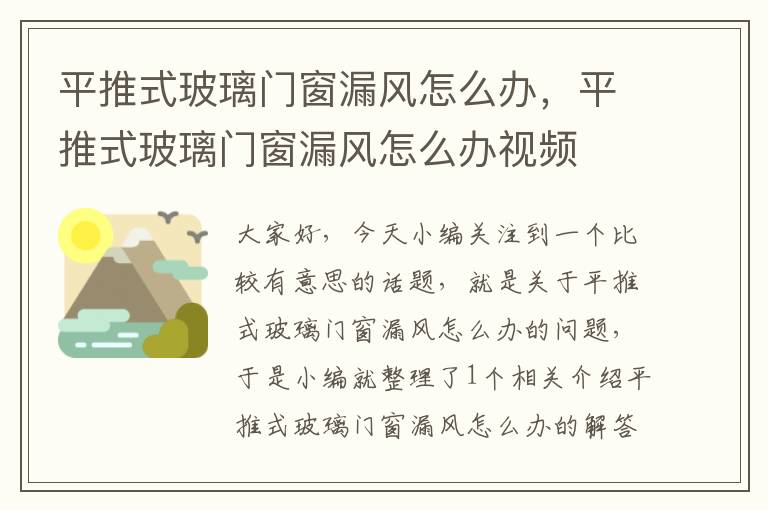 平推式玻璃门窗漏风怎么办，平推式玻璃门窗漏风怎么办视频

大家好，今天小编关注到一个比较有意思的话题，就是关于平推式玻璃门窗漏风怎么办的问题，于是小编就整理了1个相关介绍平推式玻璃门窗漏风怎么办的解答